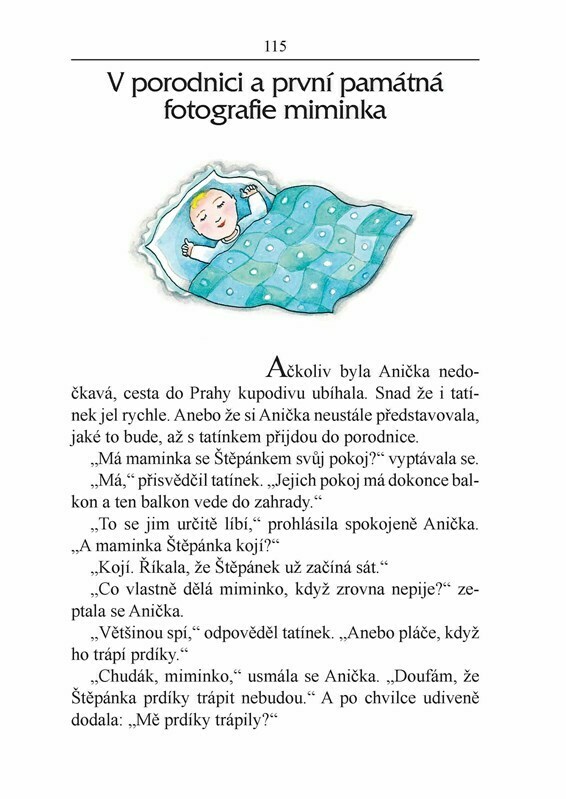 115

V porodnici a první památná fotografie miminka

Ačkoliv byla Anička nedočkavá, cesta do Prahy kupodivu ubíhala. Snad že i tatínek jel rychle. Anebo že si Anička neustále představovala, jaké to bude, až s tatínkem přijdou do porodnice.

„Má maminka se Štěpánkem svůj pokoj?“ vyptávala se.

„Má,“ přisvědčil tatínek. „Jejich pokoj má dokonce balkon a ten balkon vede do zahrady.“

„To se jim určitě líbí,“ prohlásila spokojeně Anička. „A maminka Štěpánka kojí?“

„Kojí. Říkala, že Štěpánek už začíná sát.“

„Co vlastně dělá miminko, když zrovna nepije?“ zeptala se Anička.

„Většinou spí,“ odpověděl tatínek. „Anebo pláče, když ho trápí prdíky.“

„Chudák, miminko,“ usmála se Anička. „Doufám, že Štěpánka prdíky trápit nebudou.“ A po chvilce udiveně dodala: „Mě prdíky trápily?“